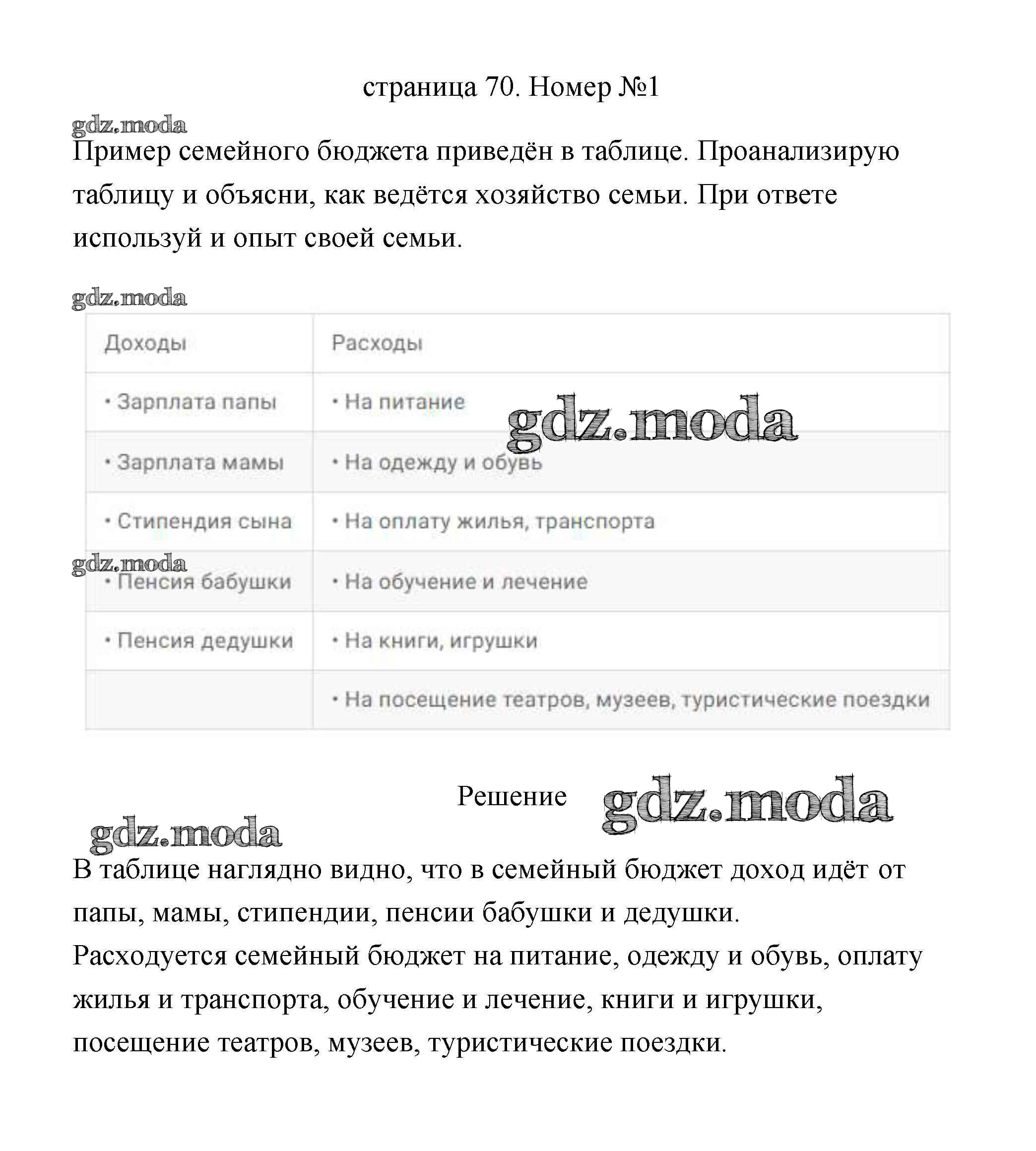 страница 70. Номер №1

gdz.moda

Пример семейного бюджета приведён в таблице. Проанализирую таблицу и объясни, как ведётся хозяйство семьи. При ответе используй и опыт своей семьи.

gdz.moda

| Доходы | Расходы |
|---|---|
| • Зарплата папы | • На питание |
| • Зарплата мамы | • На одежду и обувь |
| • Стипендия сына | • На оплату жилья, транспорта |
| • Пенсия бабушки | • На обучение и лечение |
| • Пенсия дедушки | • На книги, игрушки |
| | • На посещение театров, музеев, туристические поездки |

gdz.moda

gdz.moda

Решение gdz.moda

gdz.moda

В таблице наглядно видно, что в семейный бюджет доход идёт от папы, мамы, стипендии, пенсии бабушки и дедушки.
Расходуется семейный бюджет на питание, одежду и обувь, оплату жилья и транспорта, обучение и лечение, книги и игрушки, посещение театров, музеев, туристические поездки.